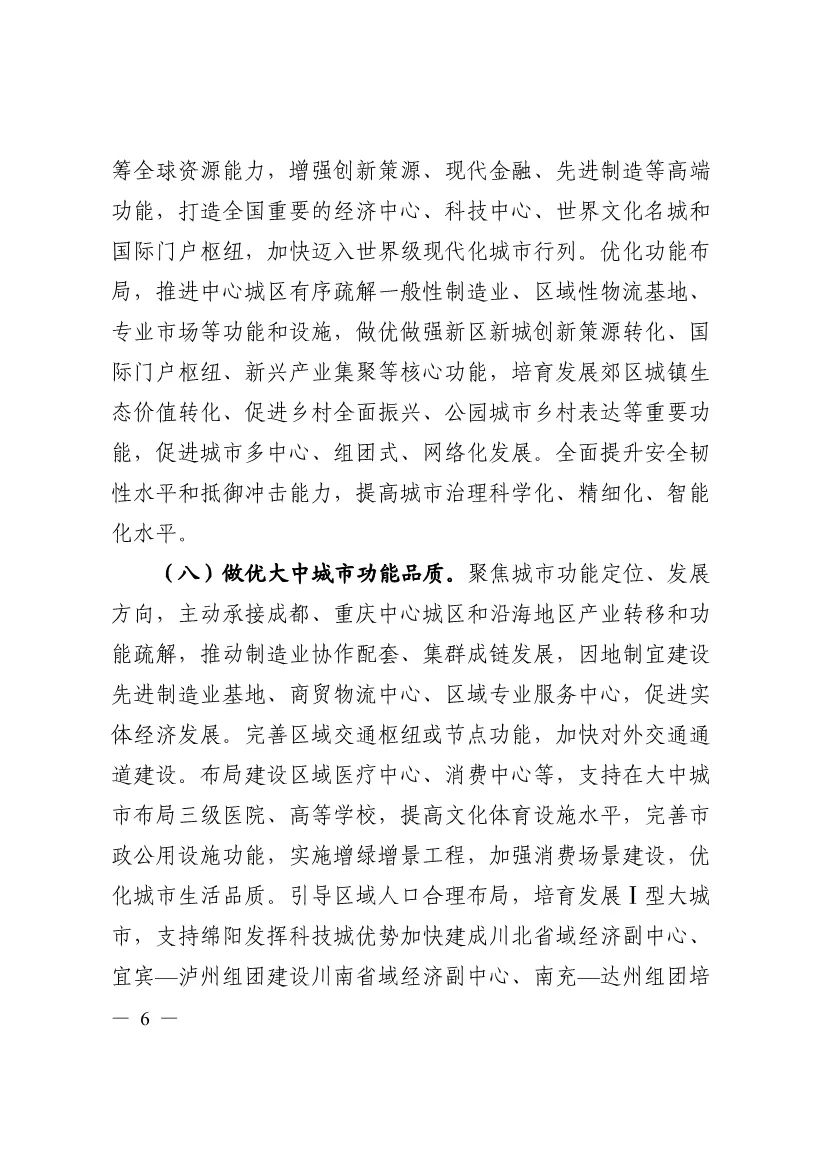 筹全球资源能力，增强创新策源、现代金融、先进制造等高端功能，打造全国重要的经济中心、科技中心、世界文化名城和国际门户枢纽，加快迈入世界级现代化城市行列。优化功能布局，推进中心城区有序疏解一般性制造业、区域性物流基地、专业市场等功能和设施，做优做强新区新城创新策源转化、国际门户枢纽、新兴产业集聚等核心功能，培育发展郊区城镇生态价值转化、促进乡村全面振兴、公园城市乡村表达等重要功能，促进城市多中心、组团式、网络化发展。全面提升安全韧性水平和抵御冲击能力，提高城市治理科学化、精细化、智能化水平。

（八）做优大中城市功能品质。聚焦城市功能定位、发展方向，主动承接成都、重庆中心城区和沿海地区产业转移和功能疏解，推动制造业协作配套、集群成链发展，因地制宜建设先进制造业基地、商贸物流中心、区域专业服务中心，促进实体经济发展。完善区域交通枢纽或节点功能，加快对外交通通道建设。布局建设区域医疗中心、消费中心等，支持在大中城市布局三级医院、高等学校，提高文化体育设施水平，完善市政公用设施功能，实施增绿增景工程，加强消费场景建设，优化城市生活品质。引导区域人口合理布局，培育发展Ⅰ型大城市，支持绵阳发挥科技城优势加快建成川北省域经济副中心、宜宾—泸州组团建设川南省域经济副中心、南充—达州组团培

— 6 —